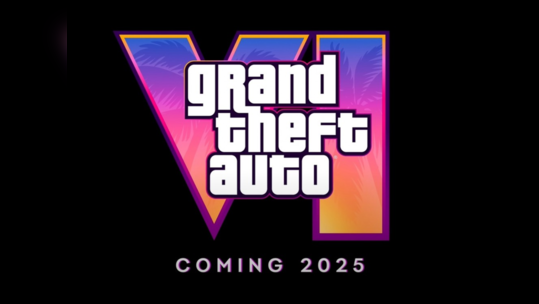 VI
grand theft auto

COMING 2025